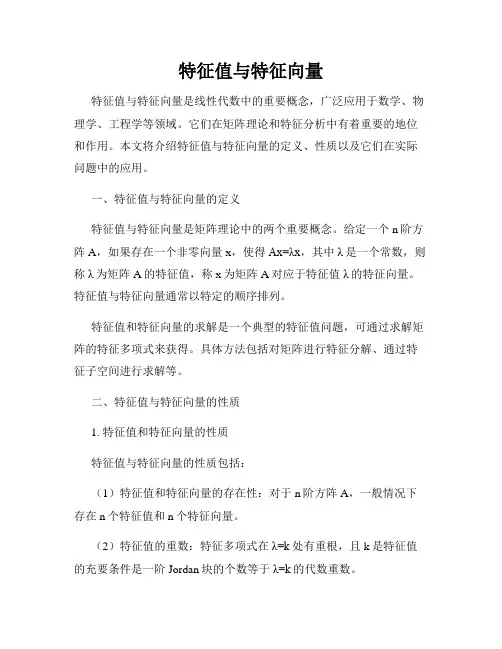 特征值与特征向量

特征值与特征向量是线性代数中的重要概念，广泛应用于数学、物理学、工程学等领域。它们在矩阵理论和特征分析中有着重要的地位和作用。本文将介绍特征值与特征向量的定义、性质以及它们在实际问题中的应用。

一、特征值与特征向量的定义

特征值与特征向量是矩阵理论中的两个重要概念。给定一个 n 阶方阵 A，如果存在一个非零向量 x，使得 Ax=λx，其中 λ 是一个常数，则称 λ 为矩阵 A 的特征值，称 x 为矩阵 A 对应于特征值 λ 的特征向量。特征值与特征向量通常以特定的顺序排列。

特征值和特征向量的求解是一个典型的特征值问题，可通过求解矩阵的特征多项式来获得。具体方法包括对矩阵进行特征分解、通过特征子空间进行求解等。

二、特征值与特征向量的性质

1. 特征值和特征向量的性质

特征值与特征向量的性质包括：

（1）特征值和特征向量的存在性：对于 n 阶方阵 A，一般情况下存在 n 个特征值和 n 个特征向量。

（2）特征值的重数：特征多项式在 λ=k 处有重根，且 k 是特征值的充要条件是一阶 Jordan 块的个数等于 λ=k 的代数重数。